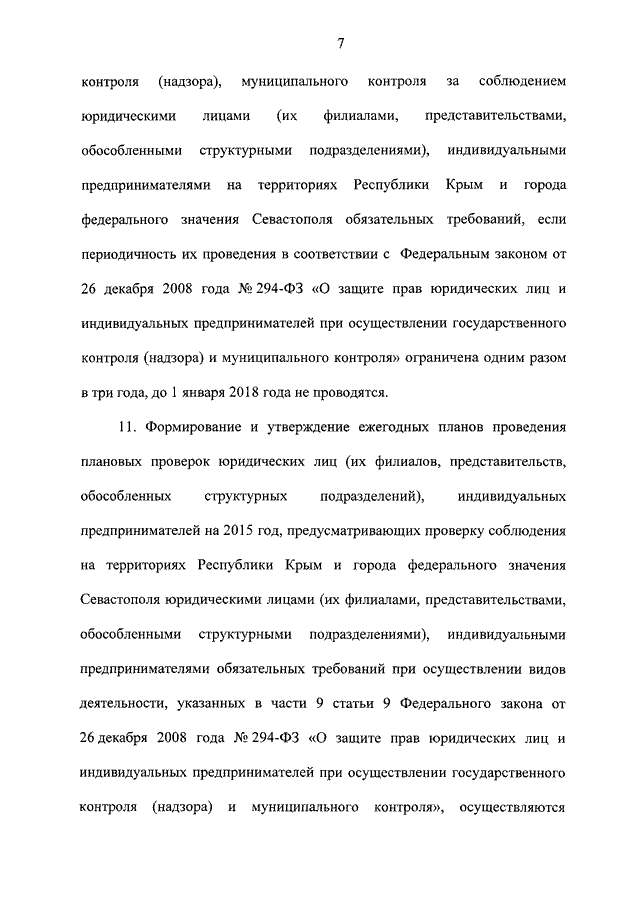 7

контроля (надзора), муниципального контроля за соблюдением юридическими лицами (их филиалами, представительствами, обособленными структурными подразделениями), индивидуальными предпринимателями на территориях Республики Крым и города федерального значения Севастополя обязательных требований, если периодичность их проведения в соответствии с Федеральным законом от 26 декабря 2008 года № 294-ФЗ «О защите прав юридических лиц и индивидуальных предпринимателей при осуществлении государственного контроля (надзора) и муниципального контроля» ограничена одним разом в три года, до 1 января 2018 года не проводятся.

11. Формирование и утверждение ежегодных планов проведения плановых проверок юридических лиц (их филиалов, представительств, обособленных структурных подразделений), индивидуальных предпринимателей на 2015 год, предусматривающих проверку соблюдения на территориях Республики Крым и города федерального значения Севастополя юридическими лицами (их филиалами, представительствами, обособленными структурными подразделениями), индивидуальными предпринимателями обязательных требований при осуществлении видов деятельности, указанных в части 9 статьи 9 Федерального закона от 26 декабря 2008 года № 294-ФЗ «О защите прав юридических лиц и индивидуальных предпринимателей при осуществлении государственного контроля (надзора) и муниципального контроля», осуществляются